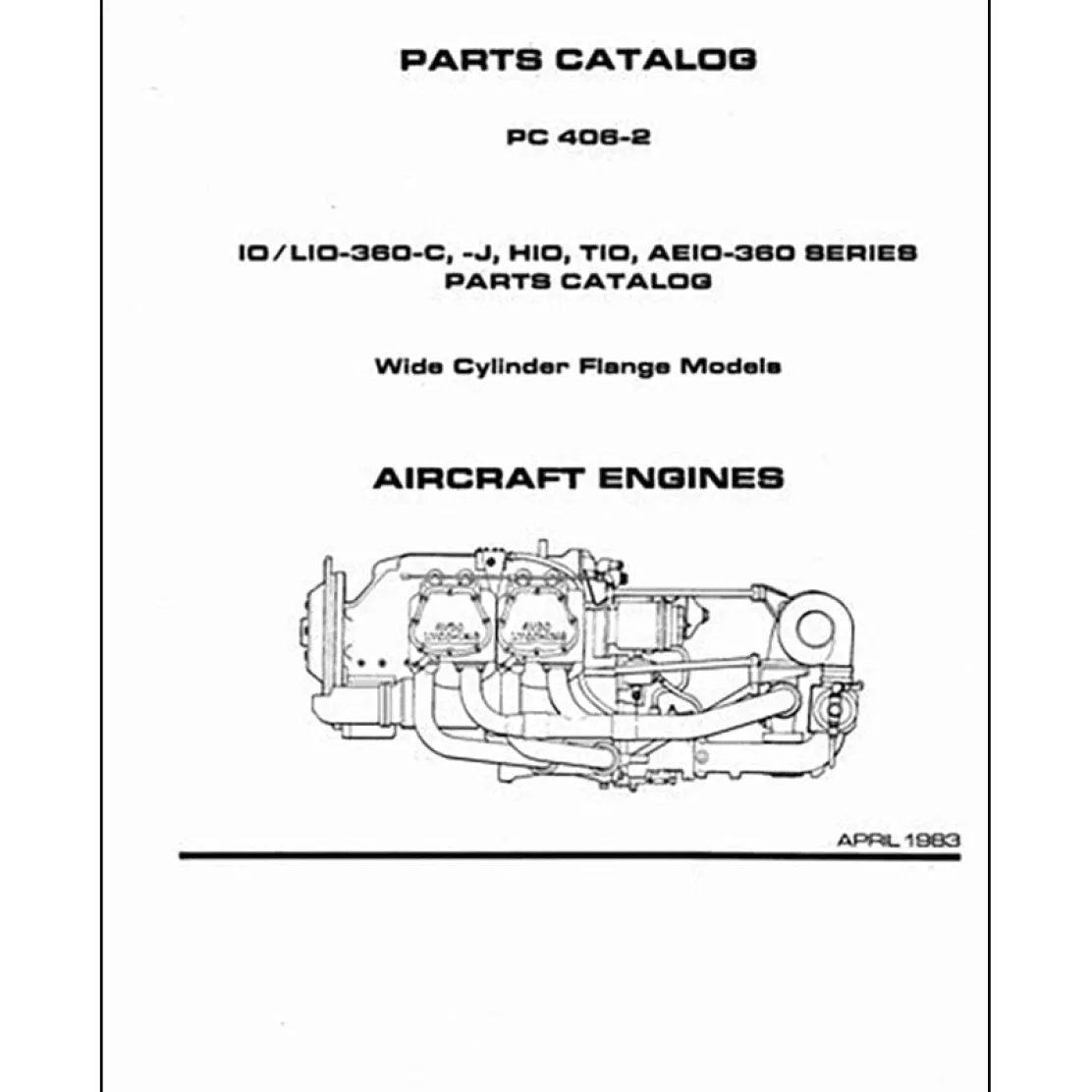 PARTS CATALOG

PC 406-2

IO/LIO-360-C, -J, HIO, TIO, AEIO-360 SERIES
PARTS CATALOG

Wide Cylinder Flange Models

AIRCRAFT ENGINES

AVCO LYCOMING

AVCO LYCOMING

APRIL 1983